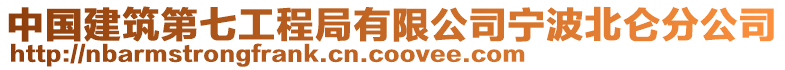 中国建筑第七工程局有限公司宁波北仑分公司
http://nbarmstrongfrank.cn.coovee.com